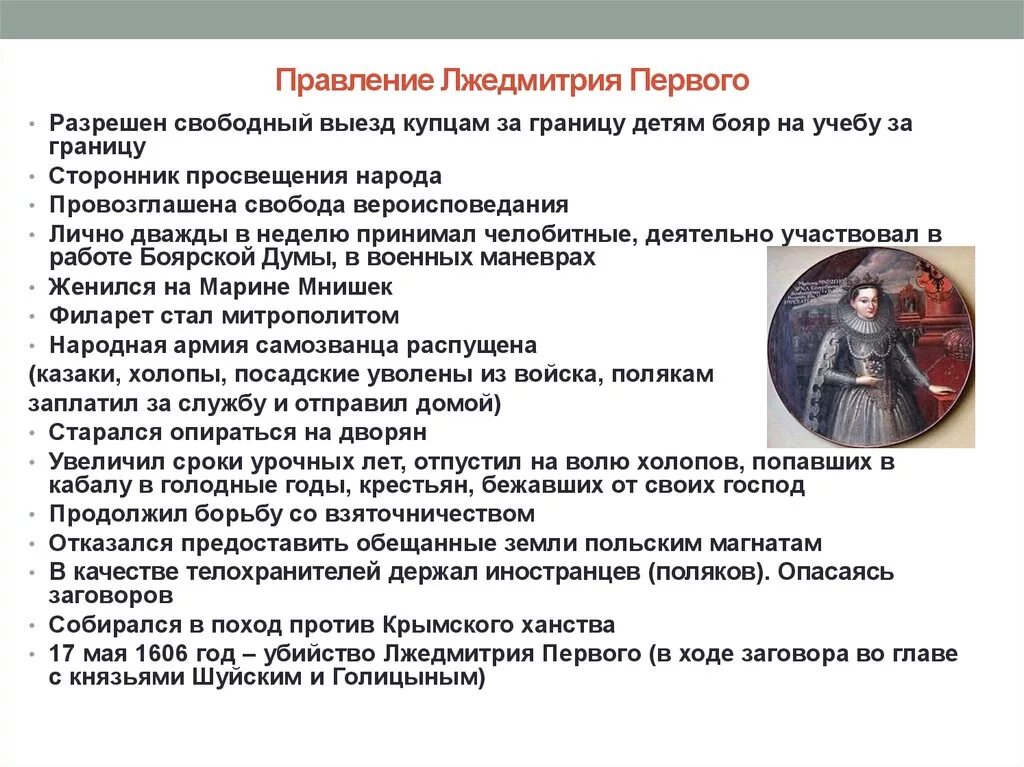 Правление Лжедмитрия Первого

• Разрешен свободный выезд купцам за границу детям бояр на учебу за границу
• Сторонник просвещения народа
• Провозглашена свобода вероисповедания
• Лично дважды в неделю принимал челобитные, деятельно участвовал в работе Боярской Думы, в военных маневрах
• Женился на Марине Мнишек
• Филарет стал митрополитом
• Народная армия самозванца распущена
(казаки, холопы, посадские уволены из войска, полякам
заплатил за службу и отправил домой)
• Старался опираться на дворян
• Увеличил сроки урочных лет, отпустил на волю холопов, попавших в кабалу в голодные годы, крестьян, бежавших от своих господ
• Продолжил борьбу со взяточничеством
• Отказался предоставить обещанные земли польским магнатам
• В качестве телохранителей держал иностранцев (поляков). Опасаясь заговоров
• Собирался в поход против Крымского ханства
• 17 мая 1606 год – убийство Лжедмитрия Первого (в ходе заговора во главе с князьями Шуйским и Голицыным)